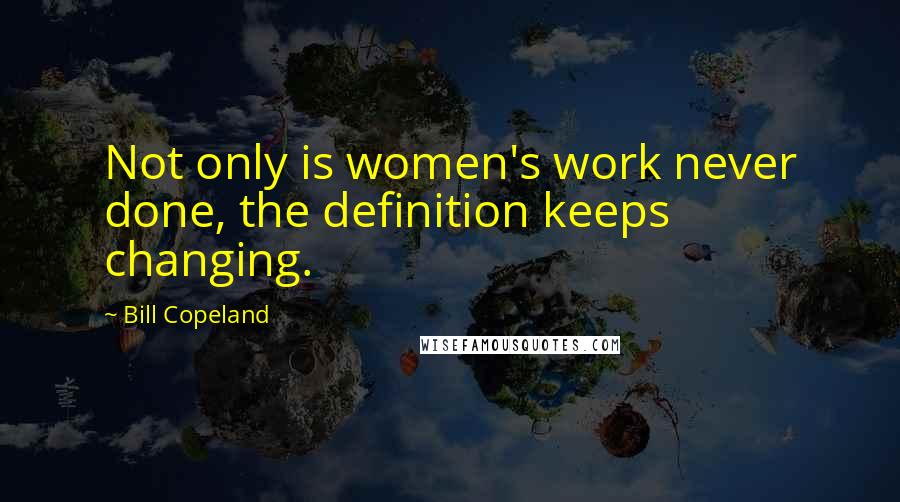 Not only is women's work never done, the definition keeps changing.

~ Bill Copeland

WISEFAMOUSQUOTES.COM